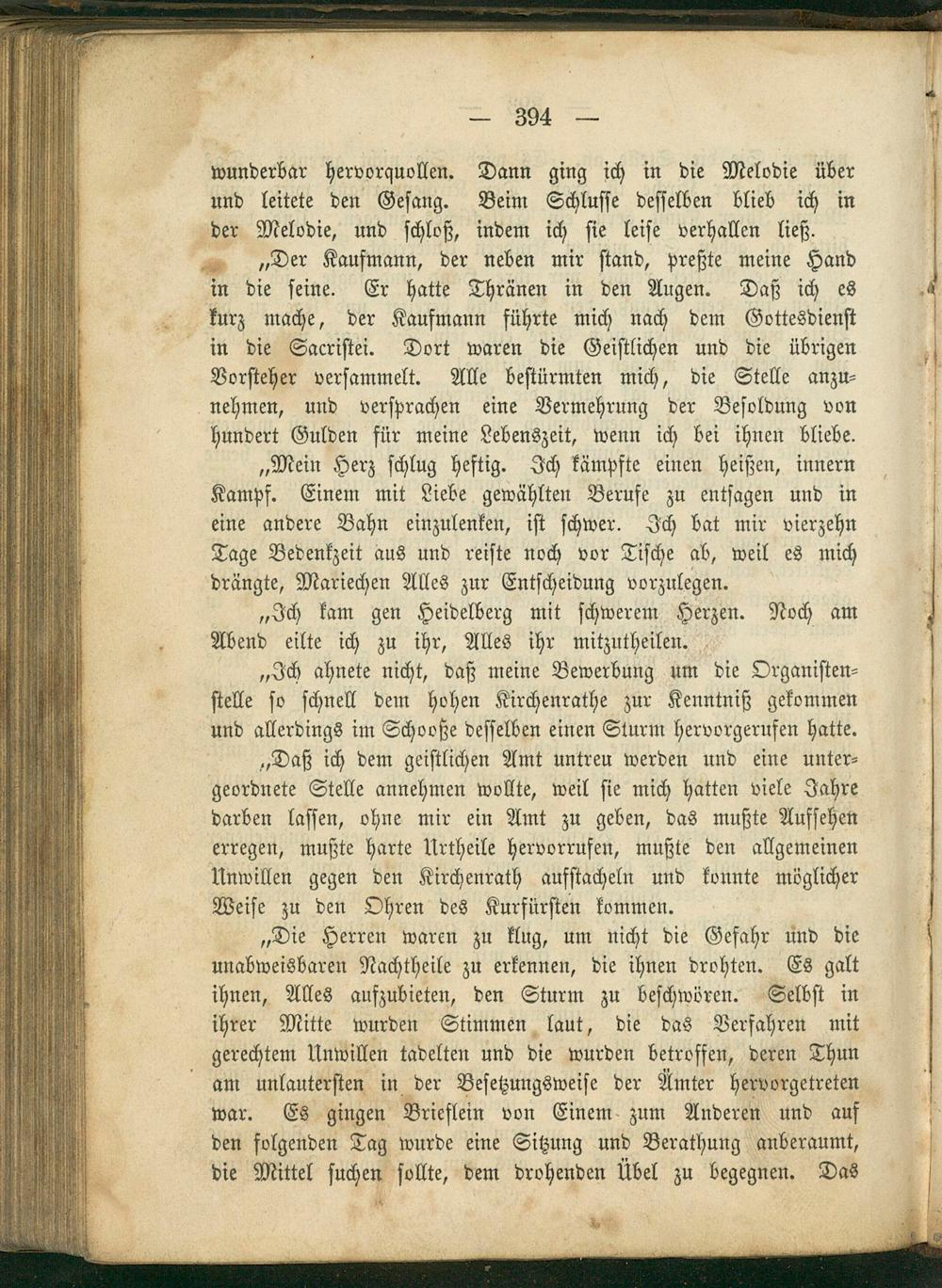 — 394 —

wunderbar hervorquollen. Dann ging ich in die Melodie über und leitete den Gesang. Beim Schlusse desselben blieb ich in der Melodie, und schloß, indem ich sie leise verhallen ließ.

„Der Kaufmann, der neben mir stand, preßte meine Hand in die seine. Er hatte Thränen in den Augen. Daß ich es kurz mache, der Kaufmann führte mich nach dem Gottesdienst in die Sacristei. Dort waren die Geistlichen und die übrigen Vorsteher versammelt. Alle bestürmten mich, die Stelle anzunehmen, und versprachen eine Vermehrung der Besoldung von hundert Gulden für meine Lebenszeit, wenn ich bei ihnen bliebe.

„Mein Herz schlug heftig. Ich kämpfte einen heißen, innern Kampf. Einem mit Liebe gewählten Berufe zu entsagen und in eine andere Bahn einzulenken, ist schwer. Ich bat mir vierzehn Tage Bedenkzeit aus und reiste noch vor Tische ab, weil es mich drängte, Mariechen Alles zur Entscheidung vorzulegen.

„Ich kam gen Heidelberg mit schwerem Herzen. Noch am Abend eilte ich zu ihr, Alles ihr mitzutheilen.

„Ich ahnete nicht, daß meine Bewerbung um die Organistenstelle so schnell dem hohen Kirchenrathe zur Kenntniß gekommen und allerdings im Schooße desselben einen Sturm hervorgerufen hatte.

„Daß ich dem geistlichen Amt untreu werden und eine untergeordnete Stelle annehmen wollte, weil sie mich hatten viele Jahre darben lassen, ohne mir ein Amt zu geben, das mußte Aufsehen erregen, mußte harte Urtheile hervorrufen, mußte den allgemeinen Unwillen gegen den Kirchenrath aufstacheln und konnte möglicher Weise zu den Ohren des Kurfürsten kommen.

„Die Herren waren zu klug, um nicht die Gefahr und die unabweisbaren Nachtheile zu erkennen, die ihnen drohten. Es galt ihnen, Alles aufzubieten, den Sturm zu beschwören. Selbst in ihrer Mitte wurden Stimmen laut, die das Verfahren mit gerechtem Unwillen tadelten und die wurden betroffen, deren Thun am unlautersten in der Besetzungsweise der Ämter hervorgetreten war. Es gingen Brieflein von Einem zum Anderen und auf den folgenden Tag wurde eine Sitzung und Berathung anberaumt, die Mittel suchen sollte, dem drohenden Übel zu begegnen. Das